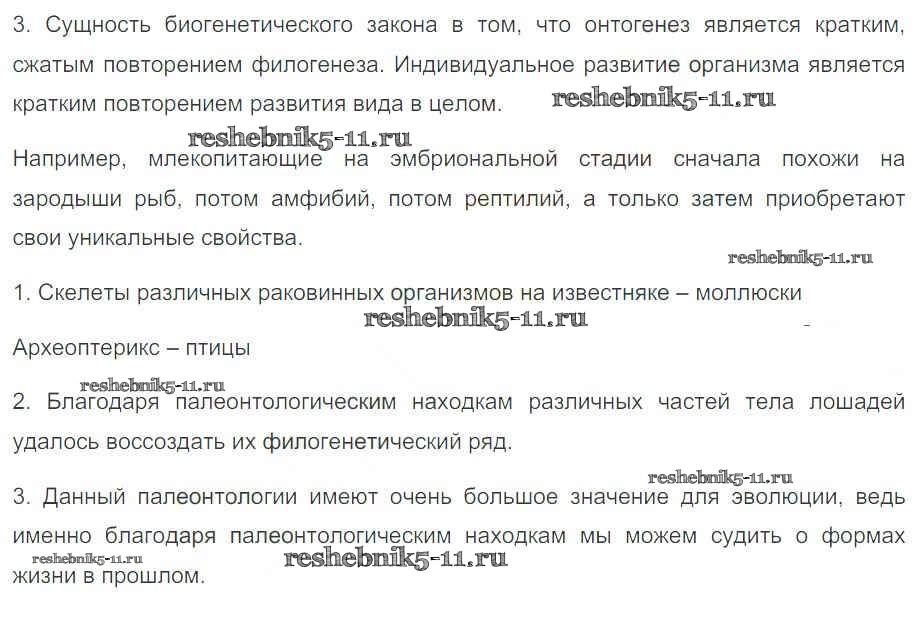 3. Сущность биогенетического закона в том, что онтогенез является кратким, сжатым повторением филогенеза. Индивидуальное развитие организма является кратким повторением развития вида в целом. reshebnik5-11.ru

reshebnik5-11.ru
Например, млекопитающие на эмбриональной стадии сначала похожи на зародыши рыб, потом амфибий, потом рептилий, а только затем приобретают свои уникальные свойства.

reshebnik5-11.ru

1. Скелеты различных раковинных организмов на известняке – моллюски

reshebnik5-11.ru

Археоптерикс – птицы

reshebnik5-11.ru

2. Благодаря палеонтологическим находкам различных частей тела лошадей удалось воссоздать их филогенетический ряд.

reshebnik5-11.ru

3. Данный палеонтологии имеют очень большое значение для эволюции, ведь именно благодаря палеонтологическим находкам мы можем судить о формах жизни в прошлом.

reshebnik5-11.ru reshebnik5-11.ru